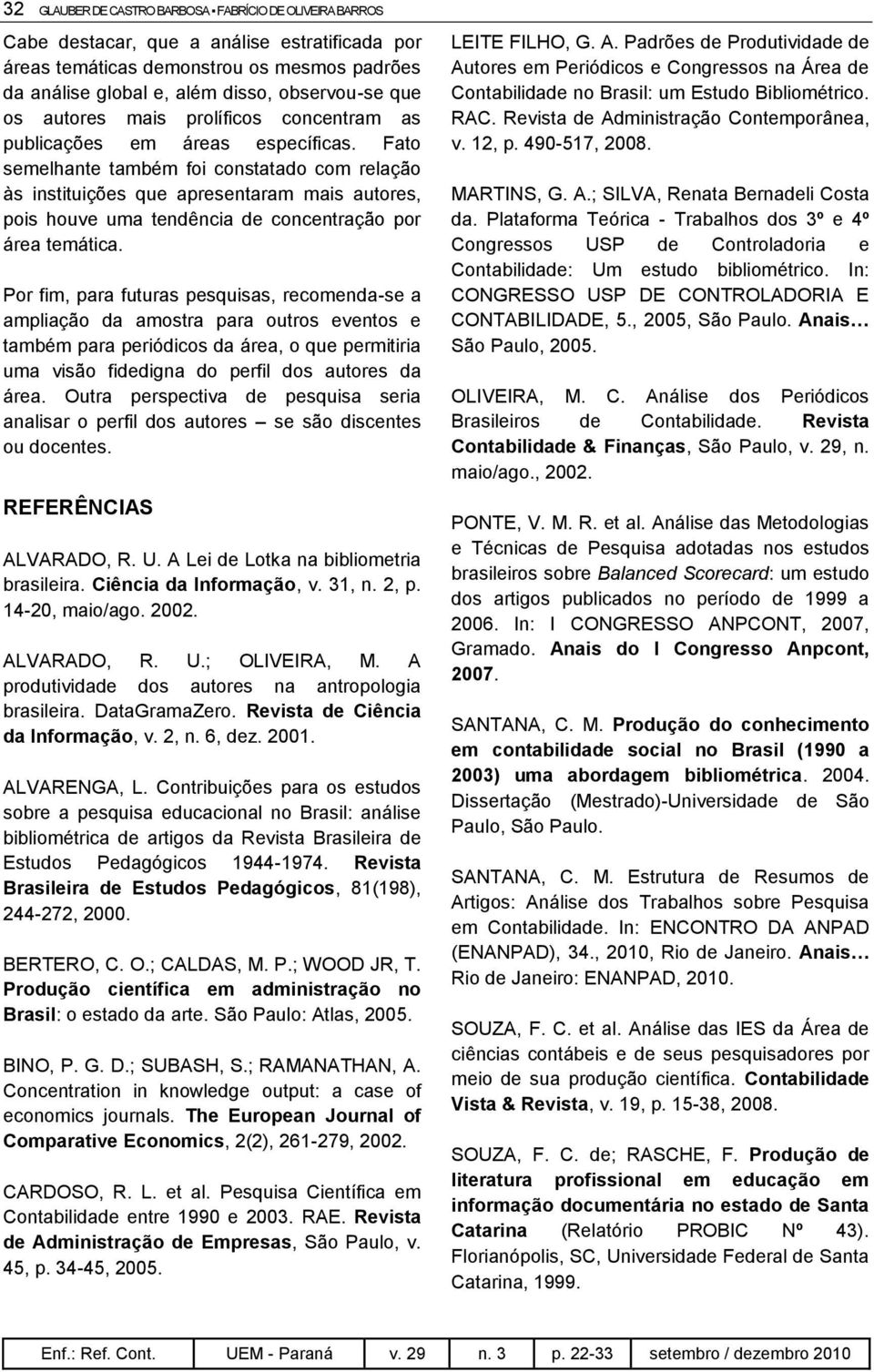 32 GLAUBER DE CASTRO BARBOSA • FABRÍCIO DE OLIVEIRA BARROS

Cabe destacar, que a análise estratificada por áreas temáticas demonstrou os mesmos padrões da análise global e, além disso, observou-se que os autores mais prolíficos concentram as publicações em áreas específicas. Fato semelhante também foi constatado com relação às instituições que apresentaram mais autores, pois houve uma tendência de concentração por área temática.

Por fim, para futuras pesquisas, recomenda-se a ampliação da amostra para outros eventos e também para periódicos da área, o que permitiria uma visão fidedigna do perfil dos autores da área. Outra perspectiva de pesquisa seria analisar o perfil dos autores – se são discentes ou docentes.

REFERÊNCIAS

ALVARADO, R. U. A Lei de Lotka na bibliometria brasileira. Ciência da Informação, v. 31, n. 2, p. 14-20, maio/ago. 2002.

ALVARADO, R. U.; OLIVEIRA, M. A produtividade dos autores na antropologia brasileira. DataGramaZero. Revista de Ciência da Informação, v. 2, n. 6, dez. 2001.

ALVARENGA, L. Contribuições para os estudos sobre a pesquisa educacional no Brasil: análise bibliométrica de artigos da Revista Brasileira de Estudos Pedagógicos 1944-1974. Revista Brasileira de Estudos Pedagógicos, 81(198), 244-272, 2000.

BERTERO, C. O.; CALDAS, M. P.; WOOD JR, T. Produção científica em administração no Brasil: o estado da arte. São Paulo: Atlas, 2005.

BINO, P. G. D.; SUBASH, S.; RAMANATHAN, A. Concentration in knowledge output: a case of economics journals. The European Journal of Comparative Economics, 2(2), 261-279, 2002.

CARDOSO, R. L. et al. Pesquisa Científica em Contabilidade entre 1990 e 2003. RAE. Revista de Administração de Empresas, São Paulo, v. 45, p. 34-45, 2005.

LEITE FILHO, G. A. Padrões de Produtividade de Autores em Periódicos e Congressos na Área de Contabilidade no Brasil: um Estudo Bibliométrico. RAC. Revista de Administração Contemporânea, v. 12, p. 490-517, 2008.

MARTINS, G. A.; SILVA, Renata Bernadeli Costa da. Plataforma Teórica - Trabalhos dos 3º e 4º Congressos USP de Controladoria e Contabilidade: Um estudo bibliométrico. In: CONGRESSO USP DE CONTROLADORIA E CONTABILIDADE, 5., 2005, São Paulo. Anais… São Paulo, 2005.

OLIVEIRA, M. C. Análise dos Periódicos Brasileiros de Contabilidade. Revista Contabilidade & Finanças, São Paulo, v. 29, n. maio/ago., 2002.

PONTE, V. M. R. et al. Análise das Metodologias e Técnicas de Pesquisa adotadas nos estudos brasileiros sobre Balanced Scorecard: um estudo dos artigos publicados no período de 1999 a 2006. In: I CONGRESSO ANPCONT, 2007, Gramado. Anais do I Congresso Anpcont, 2007.

SANTANA, C. M. Produção do conhecimento em contabilidade social no Brasil (1990 a 2003) uma abordagem bibliométrica. 2004. Dissertação (Mestrado)-Universidade de São Paulo, São Paulo.

SANTANA, C. M. Estrutura de Resumos de Artigos: Análise dos Trabalhos sobre Pesquisa em Contabilidade. In: ENCONTRO DA ANPAD (ENANPAD), 34., 2010, Rio de Janeiro. Anais… Rio de Janeiro: ENANPAD, 2010.

SOUZA, F. C. et al. Análise das IES da Área de ciências contábeis e de seus pesquisadores por meio de sua produção científica. Contabilidade Vista & Revista, v. 19, p. 15-38, 2008.

SOUZA, F. C. de; RASCHE, F. Produção de literatura profissional em educação em informação documentária no estado de Santa Catarina (Relatório PROBIC Nº 43). Florianópolis, SC, Universidade Federal de Santa Catarina, 1999.

| Enf.: Ref. Cont. | UEM - Paraná | v. 29 | n. 3 | p. 22-33 | setembro / dezembro 2010 |